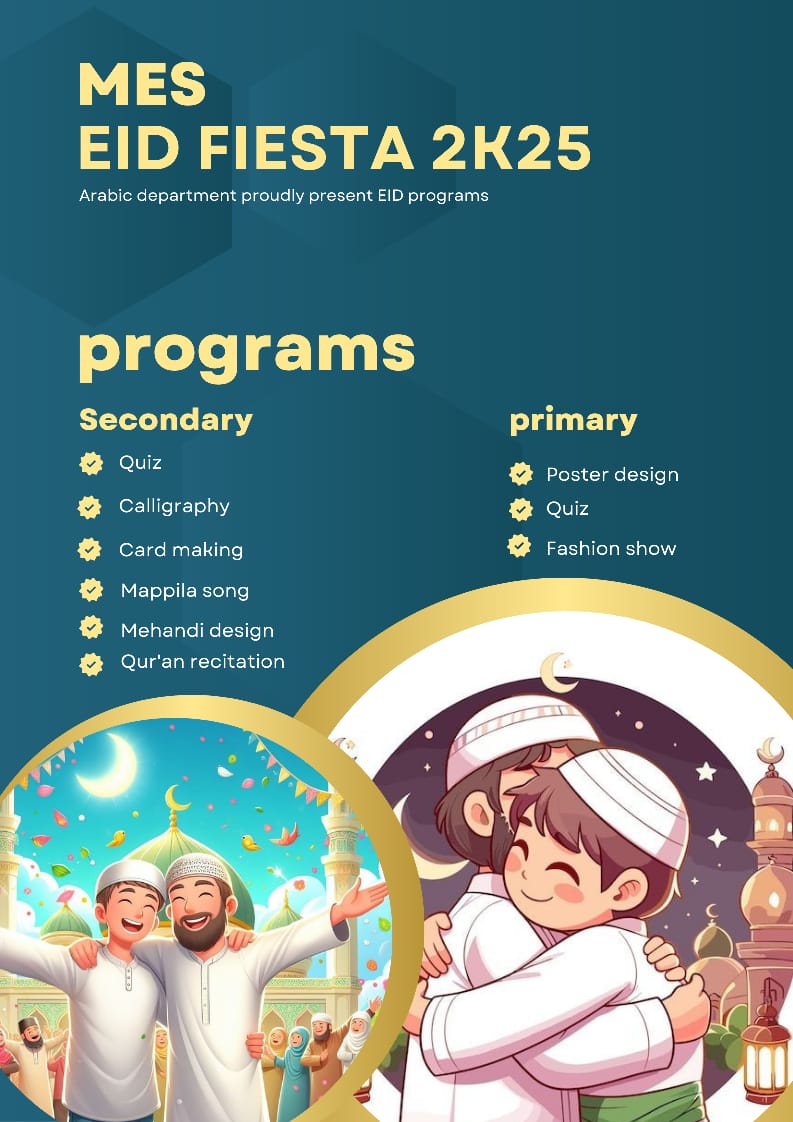 MES
EID FIESTA 2K25

Arabic department proudly present EID programs

programs

Secondary

Quiz
Calligraphy
Card making
Mappila song
Mehandi design
Qur'an recitation

primary

Poster design
Quiz
Fashion show